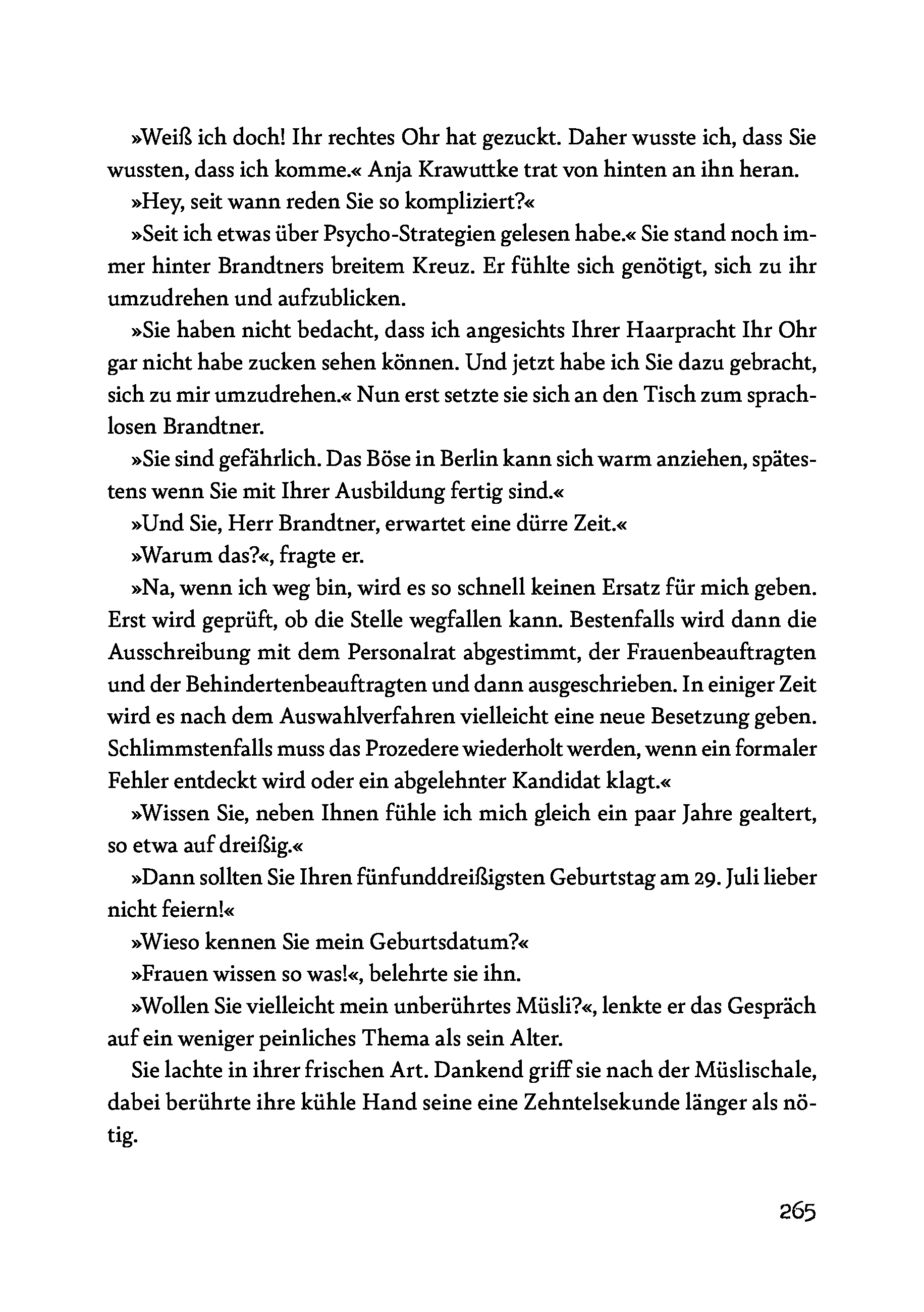 »Weiß ich doch! Ihr rechtes Ohr hat gezuckt. Daher wusste ich, dass Sie wussten, dass ich komme.« Anja Krawuttke trat von hinten an ihn heran.

»Hey, seit wann reden Sie so kompliziert?«

»Seit ich etwas über Psycho-Strategien gelesen habe.« Sie stand noch immer hinter Brandtners breitem Kreuz. Er fühlte sich genötigt, sich zu ihr umzudrehen und aufzublicken.

»Sie haben nicht bedacht, dass ich angesichts Ihrer Haarpracht Ihr Ohr gar nicht habe zucken sehen können. Und jetzt habe ich Sie dazu gebracht, sich zu mir umzudrehen.« Nun erst setzte sie sich an den Tisch zum sprachlosen Brandtner.

»Sie sind gefährlich. Das Böse in Berlin kann sich warm anziehen, spätestens wenn Sie mit Ihrer Ausbildung fertig sind.«

»Und Sie, Herr Brandtner, erwartet eine dürre Zeit.«

»Warum das?«, fragte er.

»Na, wenn ich weg bin, wird es so schnell keinen Ersatz für mich geben. Erst wird geprüft, ob die Stelle wegfallen kann. Bestenfalls wird dann die Ausschreibung mit dem Personalrat abgestimmt, der Frauenbeauftragten und der Behindertenbeauftragten und dann ausgeschrieben. In einiger Zeit wird es nach dem Auswahlverfahren vielleicht eine neue Besetzung geben. Schlimmstenfalls muss das Prozedere wiederholt werden, wenn ein formaler Fehler entdeckt wird oder ein abgelehnter Kandidat klagt.«

»Wissen Sie, neben Ihnen fühle ich mich gleich ein paar Jahre gealtert, so etwa auf dreißig.«

»Dann sollten Sie Ihren fünfunddreißigsten Geburtstag am 29. Juli lieber nicht feiern!«

»Wieso kennen Sie mein Geburtsdatum?«

»Frauen wissen so was!«, belehrte sie ihn.

»Wollen Sie vielleicht mein unberührtes Müsli?«, lenkte er das Gespräch auf ein weniger peinliches Thema als sein Alter.

Sie lachte in ihrer frischen Art. Dankend griff sie nach der Müslischale, dabei berührte ihre kühle Hand seine eine Zehntelsekunde länger als nötig.

265